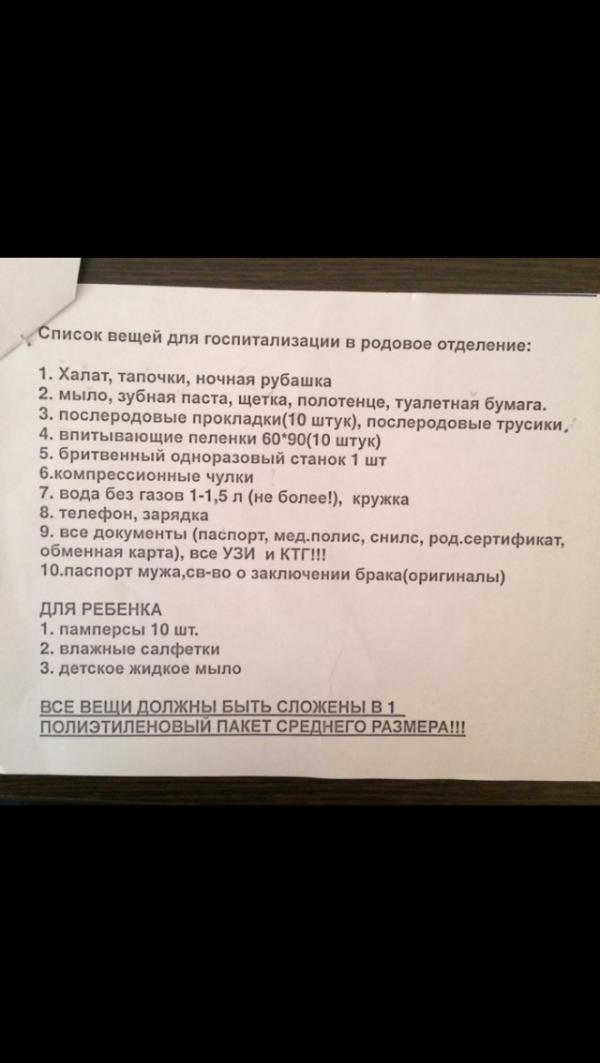 Список вещей для госпитализации в родовое отделение:

1. Халат, тапочки, ночная рубашка
2. мыло, зубная паста, щетка, полотенце, туалетная бумага.
3. послеродовые прокладки(10 штук), послеродовые трусики,
4. впитывающие пеленки 60*90(10 штук)
5. бритвенный одноразовый станок 1 шт
6.компрессионные чулки
7. вода без газов 1-1,5 л (не более!), кружка
8. телефон, зарядка
9. все документы (паспорт, мед.полис, снилс, род.сертификат, обменная карта), все УЗИ и КТГ!!!
10.паспорт мужа,св-во о заключении брака(оригиналы)

ДЛЯ РЕБЕНКА
1. памперсы 10 шт.
2. влажные салфетки
3. детское жидкое мыло

ВСЕ ВЕЩИ ДОЛЖНЫ БЫТЬ СЛОЖЕНЫ В 1 ПОЛИЭТИЛЕНОВЫЙ ПАКЕТ СРЕДНЕГО РАЗМЕРА!!!